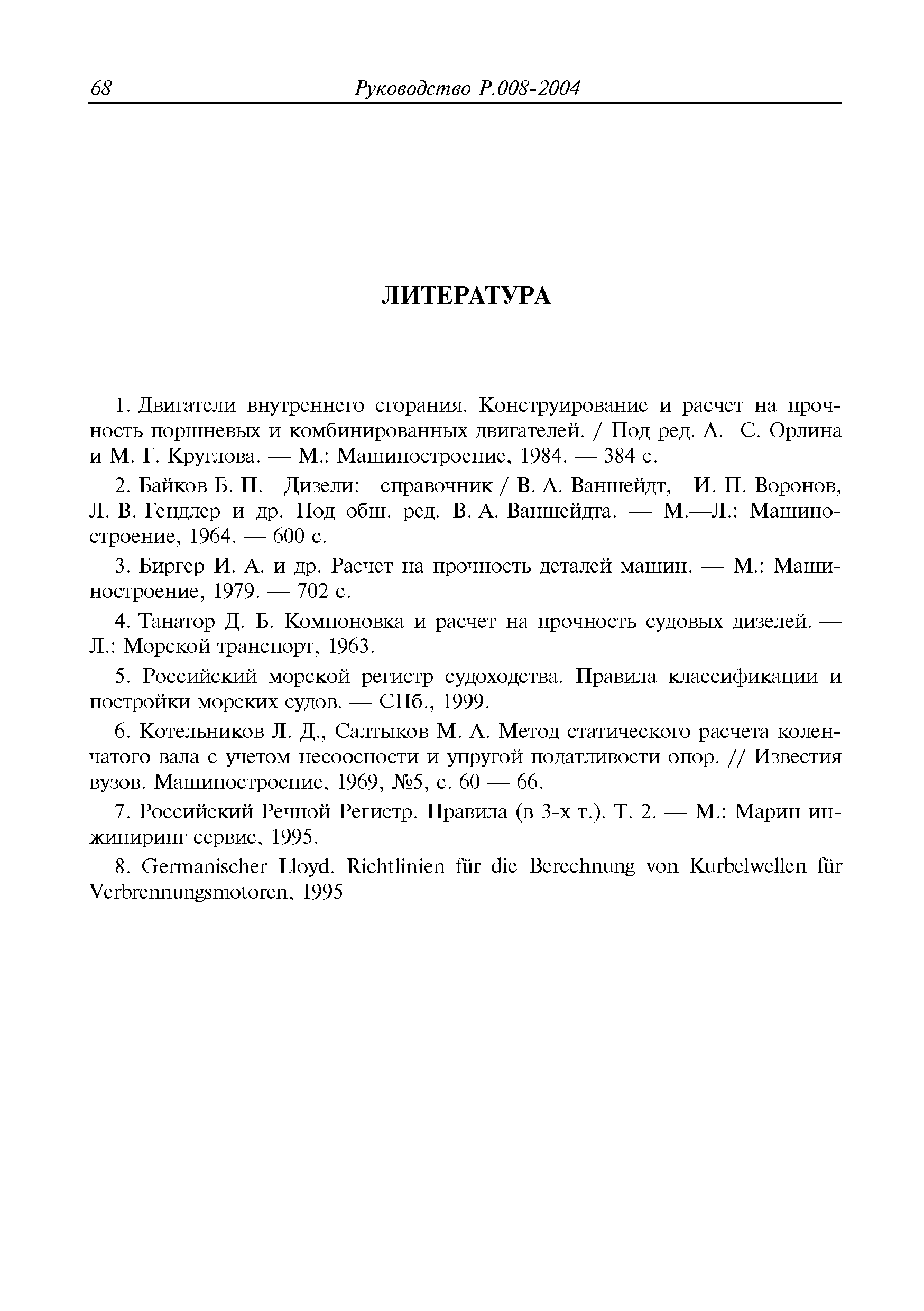 68 Руководство Р.008-2004

ЛИТЕРАТУРА

1. Двигатели внутреннего сгорания. Конструирование и расчет на прочность поршневых и комбинированных двигателей. / Под ред. А. С. Орлина и М. Г. Круглова. — М.: Машиностроение, 1984. — 384 с.

2. Байков Б. П. Дизели: справочник / В. А. Ваншейдт, И. П. Воронов, Л. В. Гендлер и др. Под общ. ред. В. А. Ваншейдта. — М.—Л.: Машиностроение, 1964. — 600 с.

3. Биргер И. А. и др. Расчет на прочность деталей машин. — М.: Машиностроение, 1979. — 702 с.

4. Танатор Д. Б. Компоновка и расчет на прочность судовых дизелей. — Л.: Морской транспорт, 1963.

5. Российский морской регистр судоходства. Правила классификации и постройки морских судов. — СПб., 1999.

6. Котельников Л. Д., Салтыков М. А. Метод статического расчета коленчатого вала с учетом несоосности и упругой податливости опор. // Известия вузов. Машиностроение, 1969, №5, с. 60 — 66.

7. Российский Речной Регистр. Правила (в 3-х т.). Т. 2. — М.: Марин инжиниринг сервис, 1995.

8. Germanischer Lloyd. Richtlinien für die Berechnung von Kurbelwellen für Verbrennungsmotoren, 1995